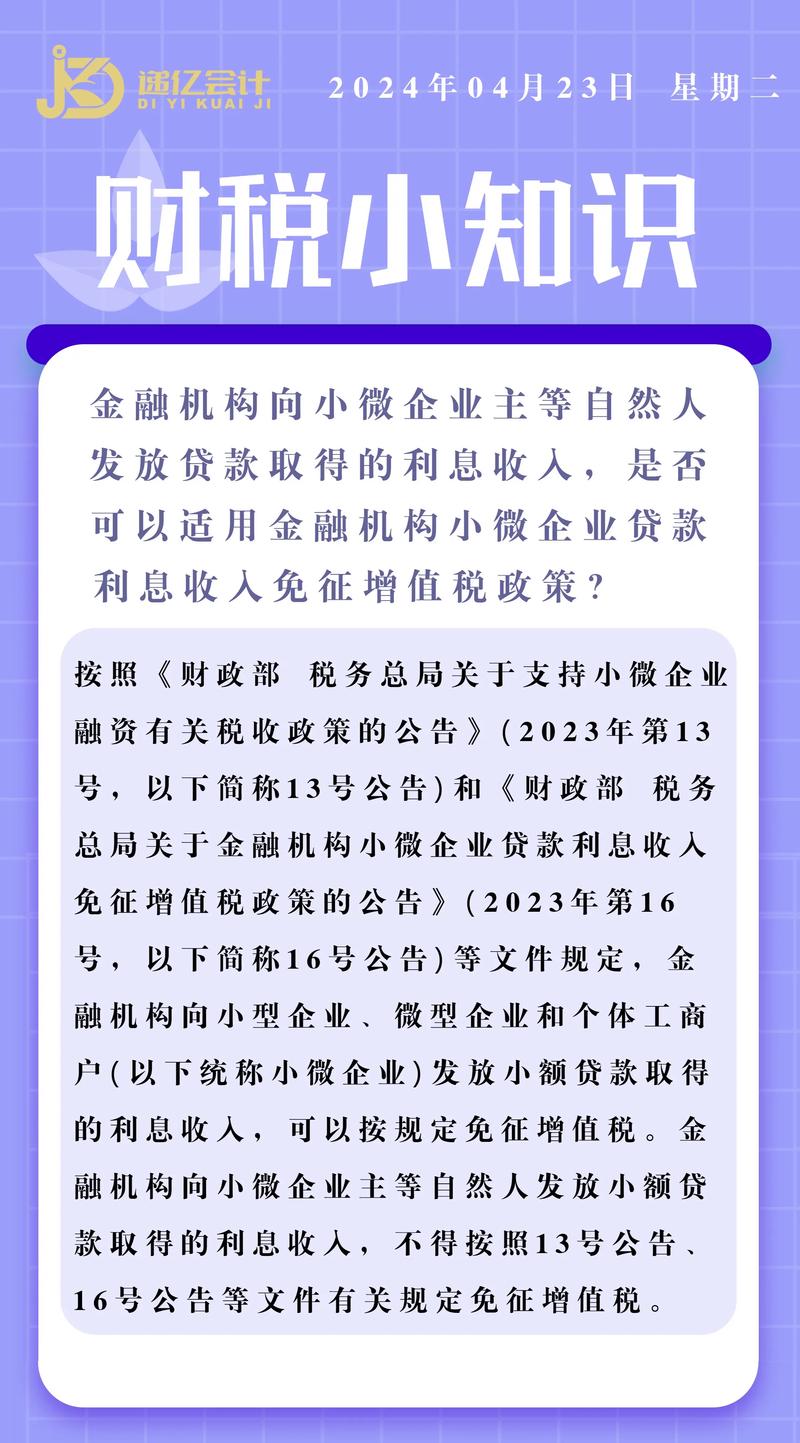 递亿会计
DI YI KUAI JI

2024年04月23日 星期二

财税小知识

金融机构向小微企业主等自然人发放贷款取得的利息收入，是否可以适用金融机构小微企业贷款利息收入免征增值税政策？

按照《财政部 税务总局关于支持小微企业融资有关税收政策的公告》(2023年第13号，以下简称13号公告)和《财政部 税务总局关于金融机构小微企业贷款利息收入免征增值税政策的公告》(2023年第16号，以下简称16号公告)等文件规定，金融机构向小型企业、微型企业和个体工商户(以下统称小微企业)发放小额贷款取得的利息收入，可以按规定免征增值税。金融机构向小微企业主等自然人发放小额贷款取得的利息收入，不得按照13号公告、16号公告等文件有关规定免征增值税。